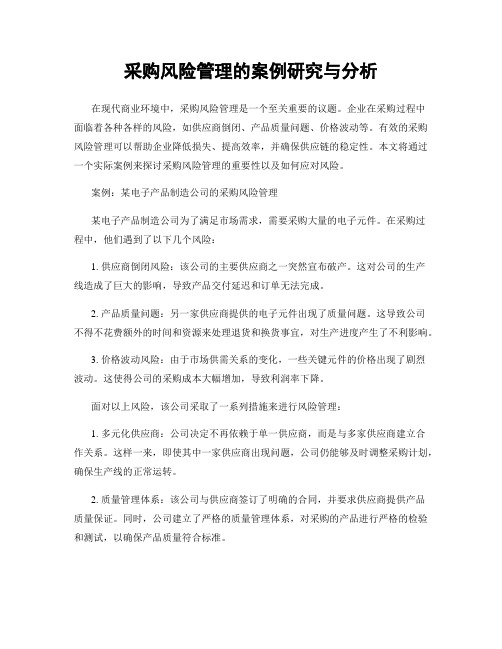 采购风险管理的案例研究与分析

在现代商业环境中，采购风险管理是一个至关重要的议题。企业在采购过程中面临着各种各样的风险，如供应商倒闭、产品质量问题、价格波动等。有效的采购风险管理可以帮助企业降低损失、提高效率，并确保供应链的稳定性。本文将通过一个实际案例来探讨采购风险管理的重要性以及如何应对风险。

案例：某电子产品制造公司的采购风险管理

某电子产品制造公司为了满足市场需求，需要采购大量的电子元件。在采购过程中，他们遇到了以下几个风险：

1. 供应商倒闭风险：该公司的主要供应商之一突然宣布破产。这对公司的生产线造成了巨大的影响，导致产品交付延迟和订单无法完成。

2. 产品质量问题：另一家供应商提供的电子元件出现了质量问题。这导致公司不得不花费额外的时间和资源来处理退货和换货事宜，对生产进度产生了不利影响。

3. 价格波动风险：由于市场供需关系的变化，一些关键元件的价格出现了剧烈波动。这使得公司的采购成本大幅增加，导致利润率下降。

面对以上风险，该公司采取了一系列措施来进行风险管理：

1. 多元化供应商：公司决定不再依赖于单一供应商，而是与多家供应商建立合作关系。这样一来，即使其中一家供应商出现问题，公司仍能够及时调整采购计划，确保生产线的正常运转。

2. 质量管理体系：该公司与供应商签订了明确的合同，并要求供应商提供产品质量保证。同时，公司建立了严格的质量管理体系，对采购的产品进行严格的检验和测试，以确保产品质量符合标准。